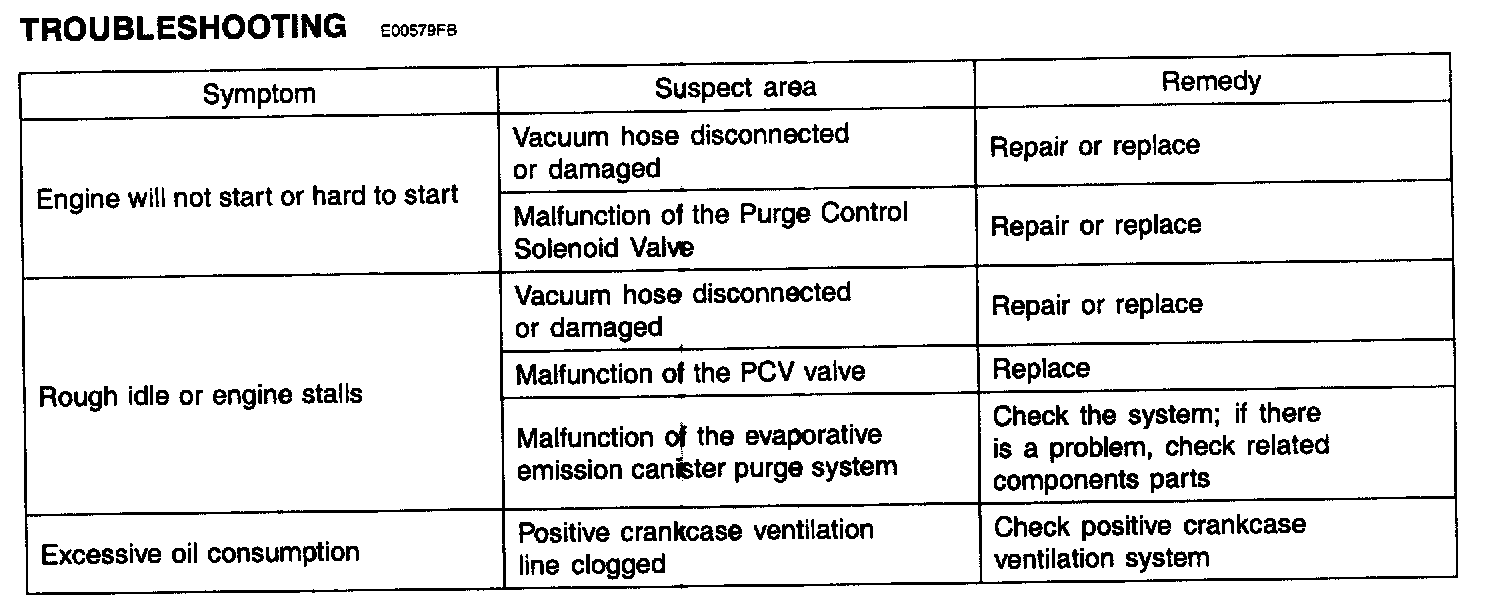 TROUBLESHOOTING E00579FB

| Symptom | Suspect area | Remedy |
|---|---|---|
| Engine will not start or hard to start | Vacuum hose disconnected or damaged | Repair or replace |
| | Malfunction of the Purge Control Solenoid Valve | Repair or replace |
| Rough idle or engine stalls | Vacuum hose disconnected or damaged | Repair or replace |
| | Malfunction of the PCV valve | Replace |
| | Malfunction of the evaporative emission canister purge system | Check the system; if there is a problem, check related components parts |
| Excessive oil consumption | Positive crankcase ventilation line clogged | Check positive crankcase ventilation system |